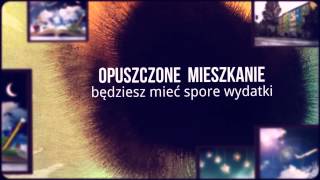 OPUSZCZONE MIESZKANIE
będziesz mieć spore wydatki